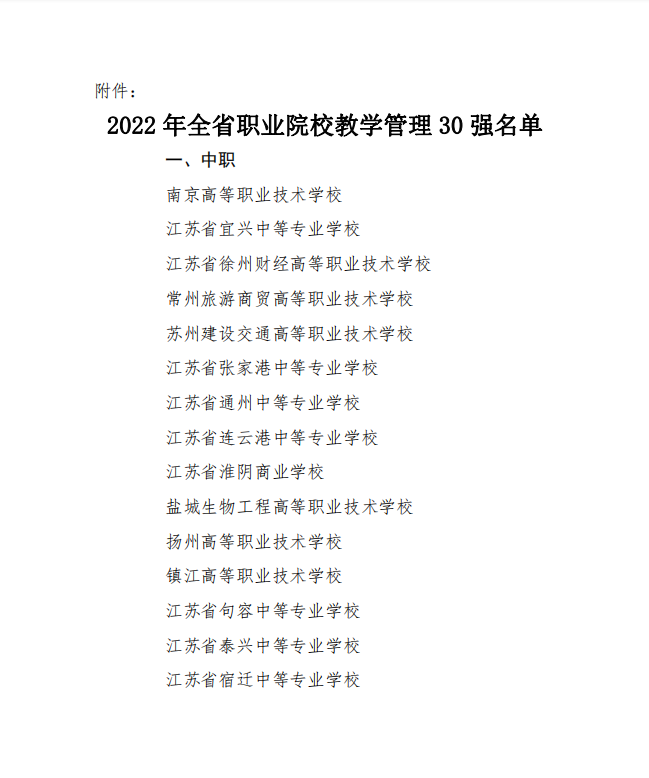 附件：

2022 年全省职业院校教学管理 30 强名单

一、中职

南京高等职业技术学校

江苏省宜兴中等专业学校

江苏省徐州财经高等职业技术学校

常州旅游商贸高等职业技术学校

苏州建设交通高等职业技术学校

江苏省张家港中等专业学校

江苏省通州中等专业学校

江苏省连云港中等专业学校

江苏省淮阴商业学校

盐城生物工程高等职业技术学校

扬州高等职业技术学校

镇江高等职业技术学校

江苏省句容中等专业学校

江苏省泰兴中等专业学校

江苏省宿迁中等专业学校